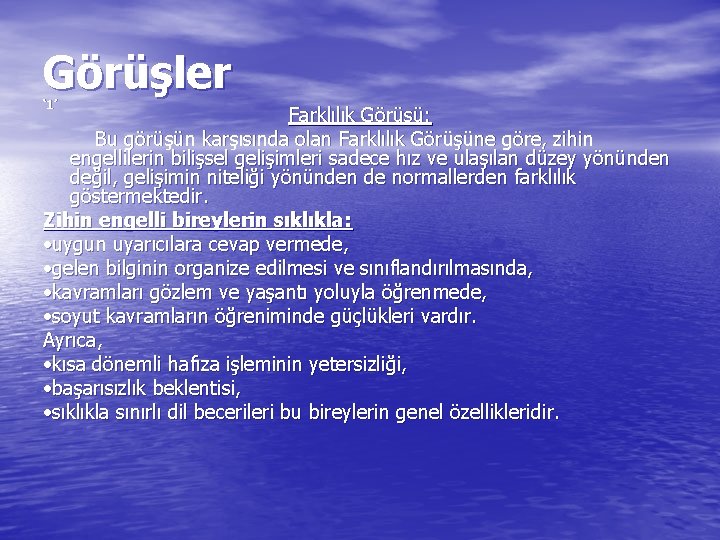 Görüşler
'1'
Farklılık Görüşü:

Bu görüşün karşısında olan Farklılık Görüşüne göre, zihin engellilerin bilişsel gelişimleri sadece hız ve ulaşılan düzey yönünden değil, gelişimin niteliği yönünden de normallerden farklılık göstermektedir.

Zihin engelli bireylerin sıklıkla:
•uygun uyarıcılara cevap vermede,
•gelen bilginin organize edilmesi ve sınıflandırılmasında,
•kavramları gözlem ve yaşantı yoluyla öğrenmede,
•soyut kavramların öğreniminde güçlükleri vardır.
Ayrıca,
•kısa dönemli hafıza işleminin yetersizliği,
•başarısızlık beklentisi,
•sıklıkla sınırlı dil becerileri bu bireylerin genel özellikleridir.